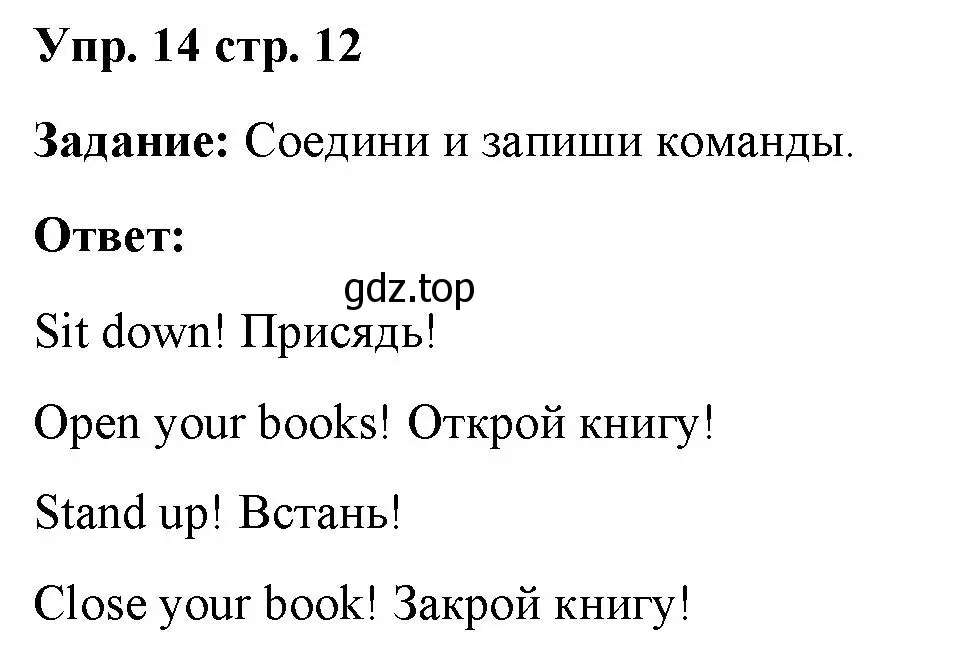 Упр. 14 стр. 12

Задание: Соедини и запиши команды.

Ответ:

gdz.top

Sit down! Присядь!

Open your books! Открой книгу!

Stand up! Встань!

Close your book! Закрой книгу!